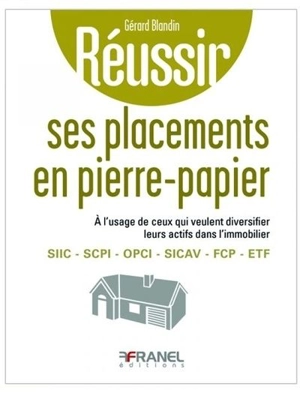 Gérard Blandin

Réussir

ses placements en pierre-papier

À l'usage de ceux qui veulent diversifier leurs actifs dans l'immobilier

SIIC - SCPI - OPCI - SICAV - FCP - ETF

FRANEL
éditions